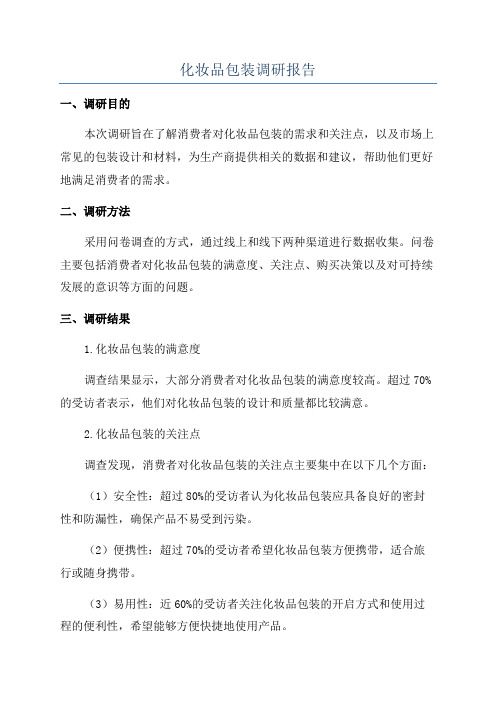 化妆品包装调研报告

一、调研目的

本次调研旨在了解消费者对化妆品包装的需求和关注点，以及市场上常见的包装设计和材料，为生产商提供相关的数据和建议，帮助他们更好地满足消费者的需求。

二、调研方法

采用问卷调查的方式，通过线上和线下两种渠道进行数据收集。问卷主要包括消费者对化妆品包装的满意度、关注点、购买决策以及对可持续发展的意识等方面的问题。

三、调研结果

1.化妆品包装的满意度

调查结果显示，大部分消费者对化妆品包装的满意度较高。超过 70%的受访者表示，他们对化妆品包装的设计和质量都比较满意。

2.化妆品包装的关注点

调查发现，消费者对化妆品包装的关注点主要集中在以下几个方面：

（1）安全性：超过 80%的受访者认为化妆品包装应具备良好的密封性和防漏性，确保产品不易受到污染。

（2）便携性：超过 70%的受访者希望化妆品包装方便携带，适合旅行或随身携带。

（3）易用性：近 60%的受访者关注化妆品包装的开启方式和使用过程的便利性，希望能够方便快捷地使用产品。